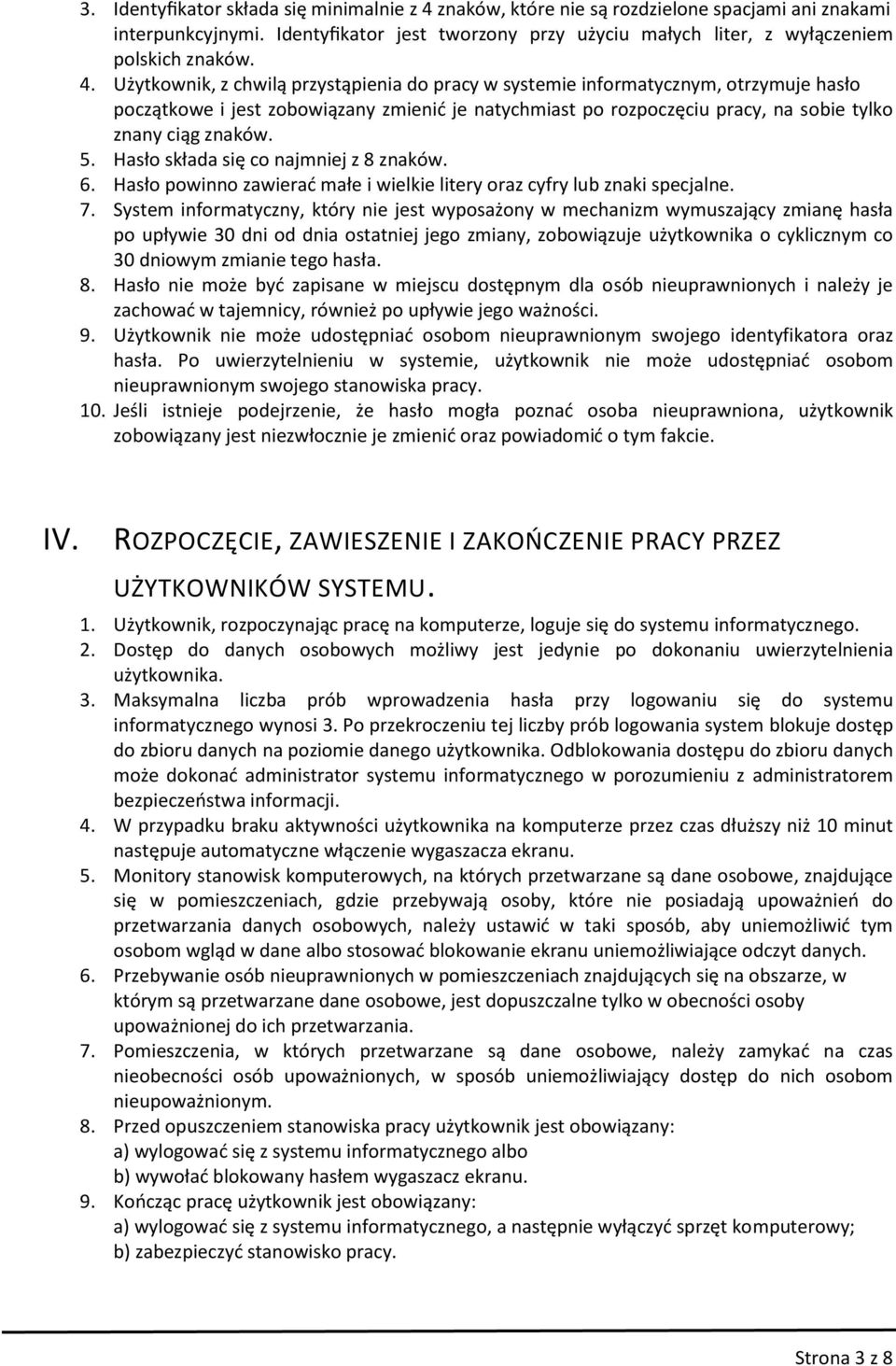 3. Identyfikator składa się minimalnie z 4 znaków, które nie są rozdzielone spacjami ani znakami interpunkcyjnymi. Identyfikator jest tworzony przy użyciu małych liter, z wyłączeniem polskich znaków.
4. Użytkownik, z chwilą przystąpienia do pracy w systemie informatycznym, otrzymuje hasło początkowe i jest zobowiązany zmienić je natychmiast po rozpoczęciu pracy, na sobie tylko znany ciąg znaków.
5. Hasło składa się co najmniej z 8 znaków.
6. Hasło powinno zawierać małe i wielkie litery oraz cyfry lub znaki specjalne.
7. System informatyczny, który nie jest wyposażony w mechanizm wymuszający zmianę hasła po upływie 30 dni od dnia ostatniej jego zmiany, zobowiązuje użytkownika o cyklicznym co 30 dniowym zmianie tego hasła.
8. Hasło nie może być zapisane w miejscu dostępnym dla osób nieuprawnionych i należy je zachować w tajemnicy, również po upływie jego ważności.
9. Użytkownik nie może udostępniać osobom nieuprawnionym swojego identyfikatora oraz hasła. Po uwierzytelnieniu w systemie, użytkownik nie może udostępniać osobom nieuprawnionym swojego stanowiska pracy.
10. Jeśli istnieje podejrzenie, że hasło mogła poznać osoba nieuprawniona, użytkownik zobowiązany jest niezwłocznie je zmienić oraz powiadomić o tym fakcie.

IV. ROZPOCZĘCIE, ZAWIESZENIE I ZAKOŃCZENIE PRACY PRZEZ UŻYTKOWNIKÓW SYSTEMU.

1. Użytkownik, rozpoczynając pracę na komputerze, loguje się do systemu informatycznego.
2. Dostęp do danych osobowych możliwy jest jedynie po dokonaniu uwierzytelnienia użytkownika.
3. Maksymalna liczba prób wprowadzenia hasła przy logowaniu się do systemu informatycznego wynosi 3. Po przekroczeniu tej liczby prób logowania system blokuje dostęp do zbioru danych na poziomie danego użytkownika. Odblokowania dostępu do zbioru danych może dokonać administrator systemu informatycznego w porozumieniu z administratorem bezpieczeństwa informacji.
4. W przypadku braku aktywności użytkownika na komputerze przez czas dłuższy niż 10 minut następuje automatyczne włączenie wygaszacza ekranu.
5. Monitory stanowisk komputerowych, na których przetwarzane są dane osobowe, znajdujące się w pomieszczeniach, gdzie przebywają osoby, które nie posiadają upoważnień do przetwarzania danych osobowych, należy ustawić w taki sposób, aby uniemożliwić tym osobom wgląd w dane albo stosować blokowanie ekranu uniemożliwiające odczyt danych.
6. Przebywanie osób nieuprawnionych w pomieszczeniach znajdujących się na obszarze, w którym są przetwarzane dane osobowe, jest dopuszczalne tylko w obecności osoby upoważnionej do ich przetwarzania.
7. Pomieszczenia, w których przetwarzane są dane osobowe, należy zamykać na czas nieobecności osób upoważnionych, w sposób uniemożliwiający dostęp do nich osobom nieupoważnionym.
8. Przed opuszczeniem stanowiska pracy użytkownik jest obowiązany:
a) wylogować się z systemu informatycznego albo
b) wywołać blokowany hasłem wygaszacz ekranu.
9. Kończąc pracę użytkownik jest obowiązany:
a) wylogować się z systemu informatycznego, a następnie wyłączyć sprzęt komputerowy;
b) zabezpieczyć stanowisko pracy.

Strona 3 z 8